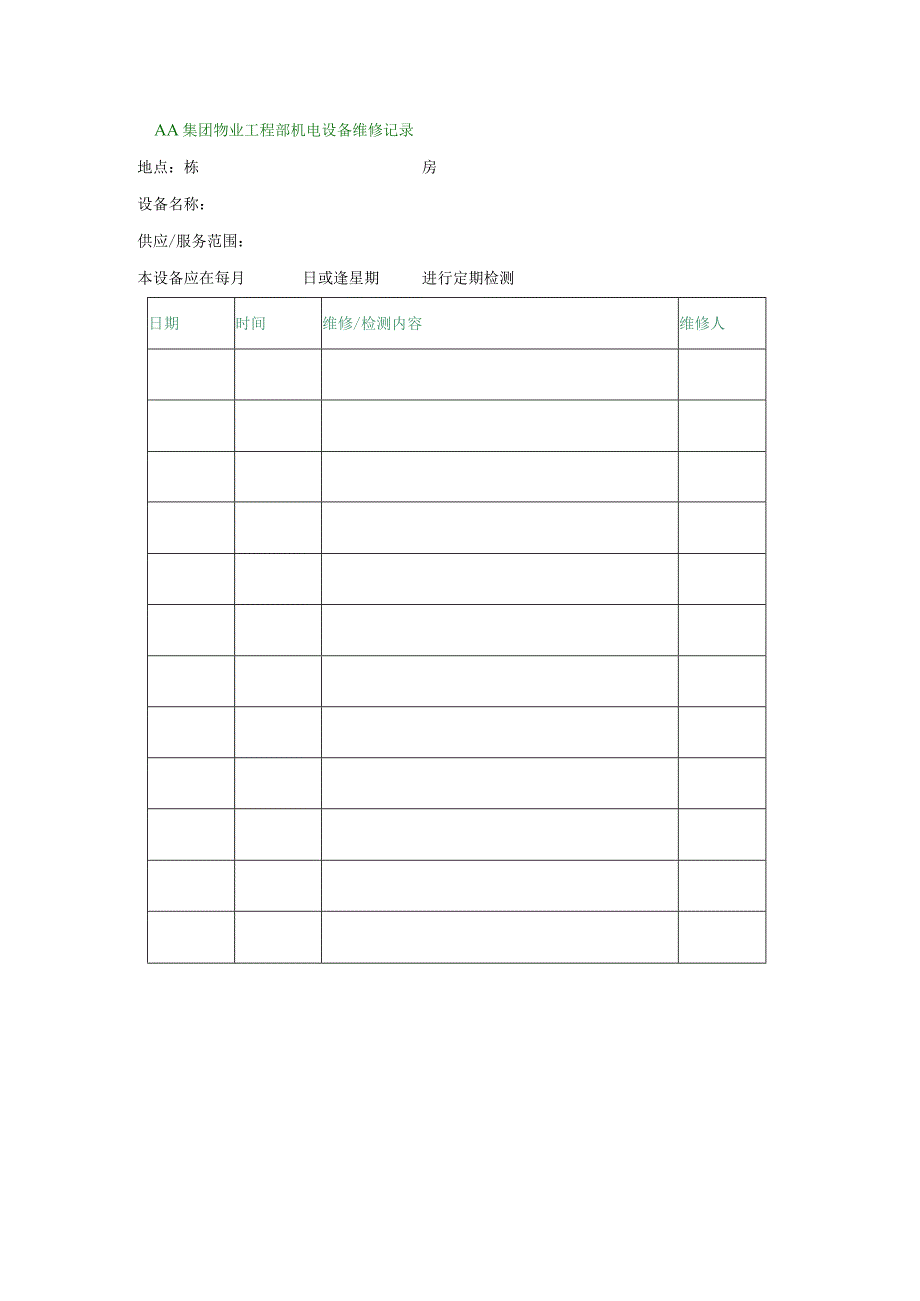 AA集团物业工程部机电设备维修记录

地点：栋 房

设备名称：

供应/服务范围：

本设备应在每月 日或逢星期 进行定期检测

| 日期 | 时间 | 维修/检测内容 | 维修人 |
|---|---|---|---|
| | | | |
| | | | |
| | | | |
| | | | |
| | | | |
| | | | |
| | | | |
| | | | |
| | | | |
| | | | |
| | | | |
| | | | |